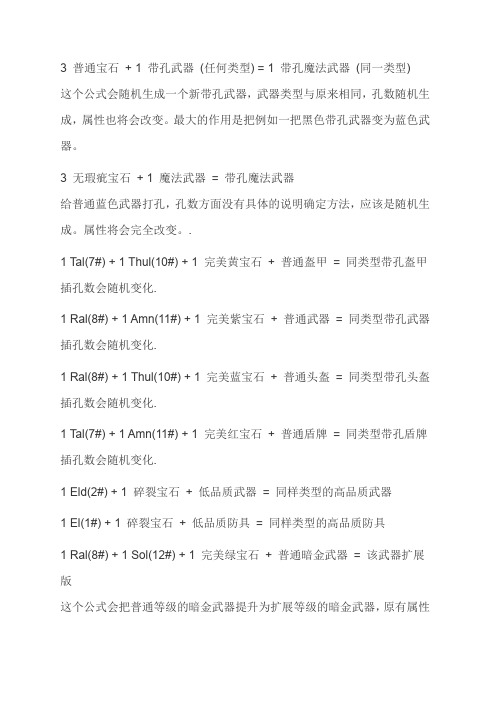 3 普通宝石 + 1 带孔武器 (任何类型) = 1 带孔魔法武器 (同一类型)
这个公式会随机生成一个新带孔武器，武器类型与原来相同，孔数随机生成，属性也将会改变。最大的作用是把例如一把黑色带孔武器变为蓝色武器。

3 无瑕疵宝石 + 1 魔法武器 = 带孔魔法武器
给普通蓝色武器打孔，孔数方面没有具体的说明确定方法，应该是随机生成。属性将会完全改变。.

1 Tal(7#) + 1 Thul(10#) + 1 完美黄宝石 + 普通盔甲 = 同类型带孔盔甲
插孔数会随机变化.

1 Ral(8#) + 1 Amn(11#) + 1 完美紫宝石 + 普通武器 = 同类型带孔武器
插孔数会随机变化.

1 Ral(8#) + 1 Thul(10#) + 1 完美蓝宝石 + 普通头盔 = 同类型带孔头盔
插孔数会随机变化.

1 Tal(7#) + 1 Amn(11#) + 1 完美红宝石 + 普通盾牌 = 同类型带孔盾牌
插孔数会随机变化.

1 Eld(2#) + 1 碎裂宝石 + 低品质武器 = 同样类型的高品质武器

1 El(1#) + 1 碎裂宝石 + 低品质防具 = 同样类型的高品质防具

1 Ral(8#) + 1 Sol(12#) + 1 完美绿宝石 + 普通暗金武器 = 该武器扩展版

这个公式会把普通等级的暗金武器提升为扩展等级的暗金武器，原有属性